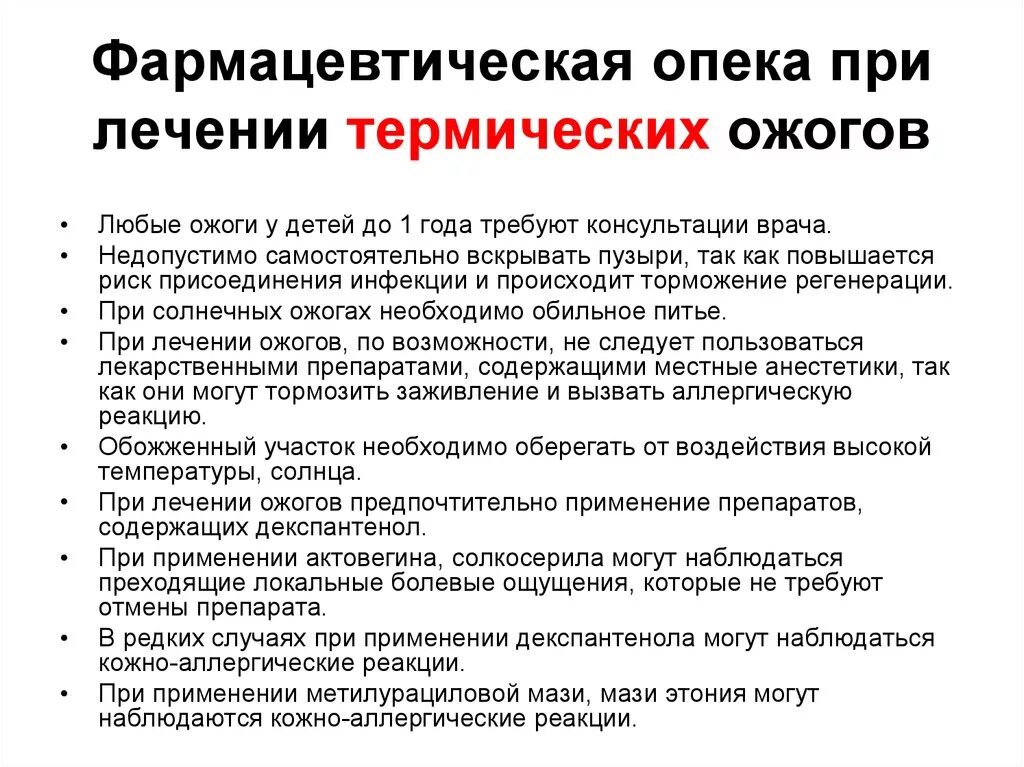 Фармацевтическая опека при лечении термических ожогов

• Любые ожоги у детей до 1 года требуют консультации врача.
• Недопустимо самостоятельно вскрывать пузыри, так как повышается риск присоединения инфекции и происходит торможение регенерации.
• При солнечных ожогах необходимо обильное питье.
• При лечении ожогов, по возможности, не следует пользоваться лекарственными препаратами, содержащими местные анестетики, так как они могут тормозить заживление и вызвать аллергическую реакцию.
• Обожженный участок необходимо оберегать от воздействия высокой температуры, солнца.
• При лечении ожогов предпочтительно применение препаратов, содержащих декспантенол.
• При применении актовегина, солкосерила могут наблюдаться преходящие локальные болевые ощущения, которые не требуют отмены препарата.
• В редких случаях при применении декспантенола могут наблюдаться кожно-аллергические реакции.
• При применении метилурациловой мази, мази этония могут наблюдаются кожно-аллергические реакции.